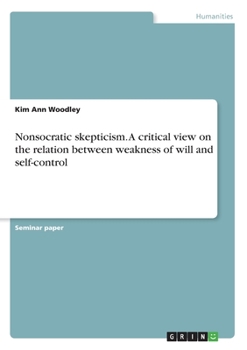 Humanities

Kim Ann Woodley

Nonsocratic skepticism. A critical view on the relation between weakness of will and self-control

Seminar paper

GRIN